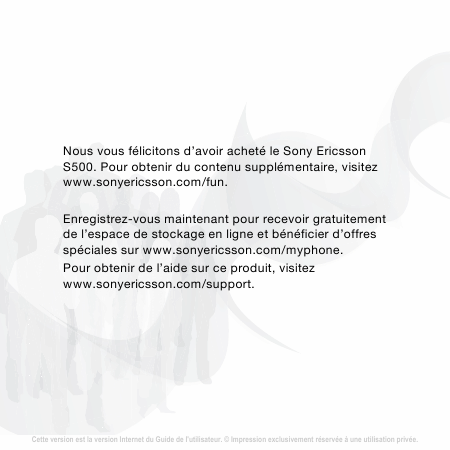 Nous vous félicitons d’avoir acheté le Sony Ericsson S500. Pour obtenir du contenu supplémentaire, visitez www.sonyericsson.com/fun.

Enregistrez-vous maintenant pour recevoir gratuitement de l’espace de stockage en ligne et bénéficier d’offres spéciales sur www.sonyericsson.com/myphone.

Pour obtenir de l’aide sur ce produit, visitez www.sonyericsson.com/support.

Cette version est la version Internet du Guide de l'utilisateur. © Impression exclusivement réservée à une utilisation privée.